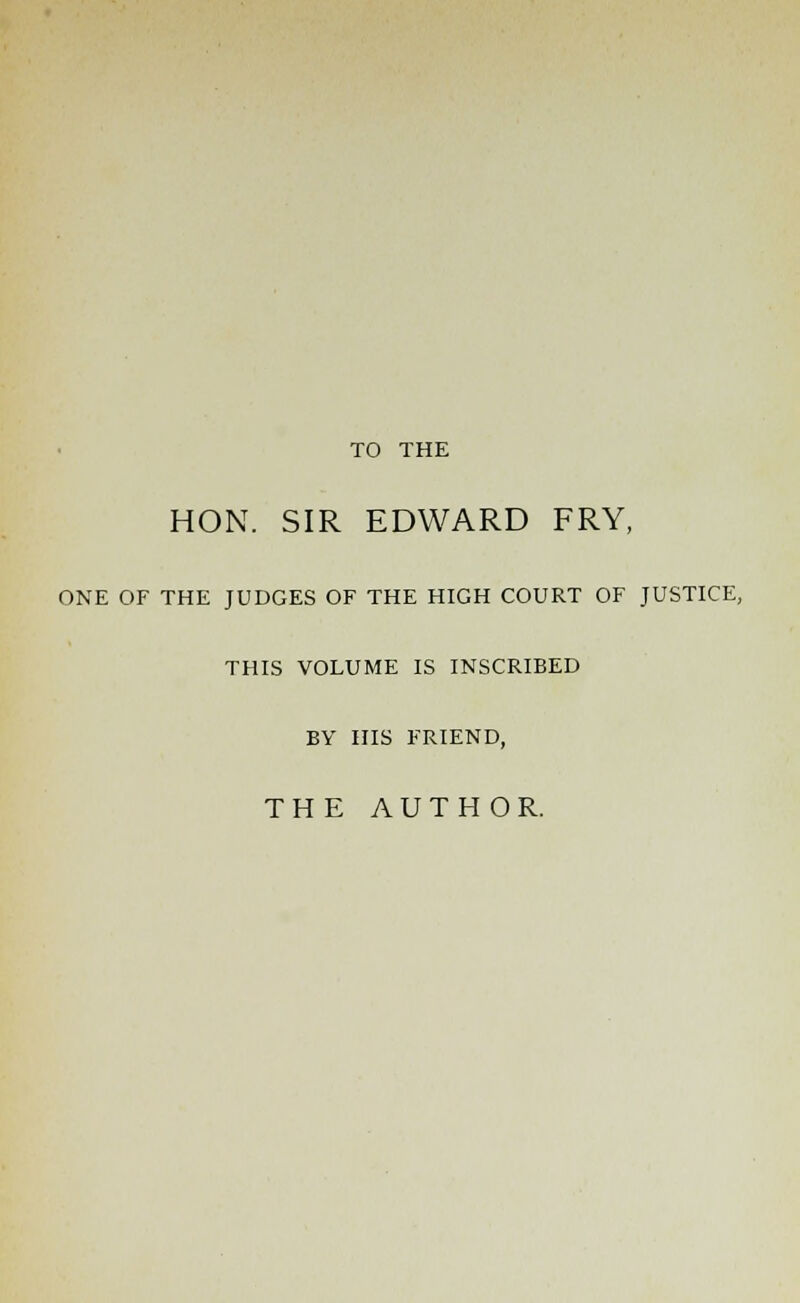 TO THE

HON. SIR EDWARD FRY,

ONE OF THE JUDGES OF THE HIGH COURT OF JUSTICE,

THIS VOLUME IS INSCRIBED

BY HIS FRIEND,

THE AUTHOR.